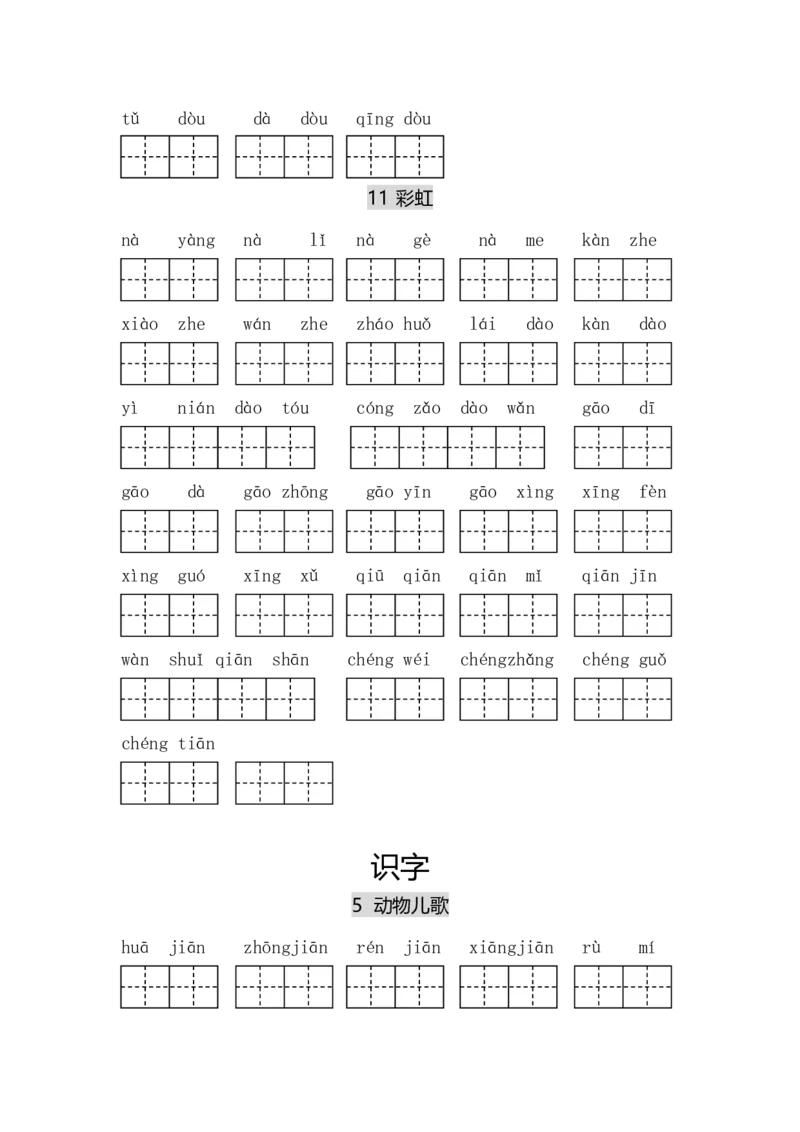 tǔ dòu　dà dòu　qīng dòu

11 彩虹

nà yàng　nà lǐ　nà gè　nà me　kàn zhe

xiào zhe　wán zhe　zháo huǒ　lái dào　kàn dào

yì nián dào tóu　cóng zǎo dào wǎn　gāo dī

gāo dà　gāo zhōng　gāo yīn　gāo xìng　xīng fèn

xìng guó　xīng xǔ　qiū qiān　qiān mǐ　qiān jīn

wàn shuǐ qiān shān　chéng wéi　chéngzhǎng　chéng guǒ

chéng tiān

识字

5 动物儿歌

huā jiān　zhōngjiān　rén jiān　xiāngjiān　rù mí